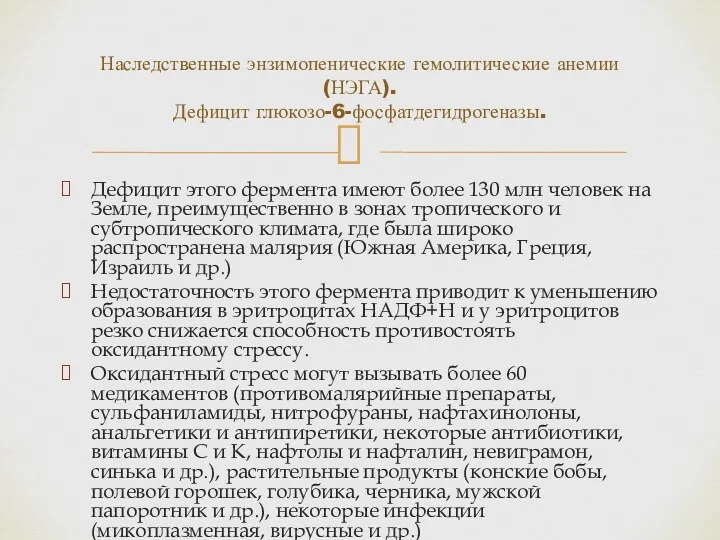 Наследственные энзимопенические гемолитические анемии (НЭГА).
Дефицит глюкозо-6-фосфатдегидрогеназы.

Дефицит этого фермента имеют более 130 млн человек на Земле, преимущественно в зонах тропического и субтропического климата, где была широко распространена малярия (Южная Америка, Греция, Израиль и др.)

Недостаточность этого фермента приводит к уменьшению образования в эритроцитах НАДФ+Н и у эритроцитов резко снижается способность противостоять оксидантному стрессу.

Оксидантный стресс могут вызывать более 60 медикаментов (противомалярийные препараты, сульфаниламиды, нитрофураны, нафтахинолоны, анальгетики и антипиретики, некоторые антибиотики, витамины С и К, нафтолы и нафталин, невиграмон, синька и др.), растительные продукты (конские бобы, полевой горошек, голубика, черника, мужской папоротник и др.), некоторые инфекции (микоплазменная, вирусные и др.)